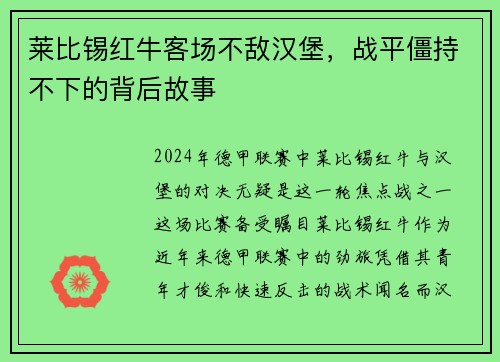 莱比锡红牛客场不敌汉堡，战平僵持不下的背后故事

2024年德甲联赛中莱比锡红牛与汉堡的对决无疑是这一轮焦点战之一这场比赛备受瞩目莱比锡红牛作为近年来德甲联赛中的劲旅凭借其青年才俊和快速反击的战术闻名而汉